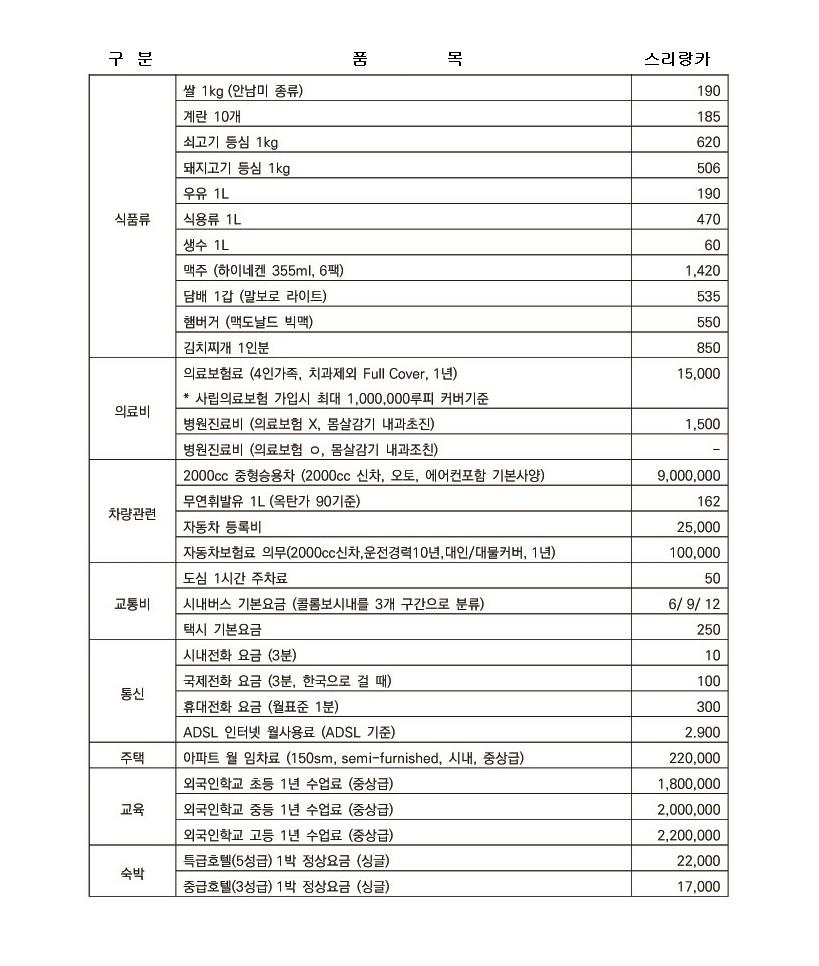 | 구 분 | 품 목 | 스리랑카 |
|---|---|---|
| 식품류 | 쌀 1kg (안남미 종류) | 190 |
| | 계란 10개 | 185 |
| | 쇠고기 등심 1kg | 620 |
| | 돼지고기 등심 1kg | 506 |
| | 우유 1L | 190 |
| | 식용류 1L | 470 |
| | 생수 1L | 60 |
| | 맥주 (하이네켄 355ml, 6팩) | 1,420 |
| | 담배 1갑 (말보로 라이트) | 535 |
| | 햄버거 (맥도날드 빅맥) | 550 |
| | 김치찌개 1인분 | 850 |
| 의료비 | 의료보험료 (4인가족, 치과제외 Full Cover, 1년) * 사립의료보험 가입시 최대 1,000,000루피 커버기준 | 15,000 |
| | 병원진료비 (의료보험 X, 몸살감기 내과초진) | 1,500 |
| | 병원진료비 (의료보험 o, 몸살감기 내과조친) | - |
| 차량관련 | 2000cc 중형승용차 (2000cc 신차, 오토, 에어컨포함 기본사양) | 9,000,000 |
| | 무연휘발유 1L (옥탄가 90기준) | 162 |
| | 자동차 등록비 | 25,000 |
| | 자동차보험료 의무(2000cc신차,운전경력10년,대인/대물커버, 1년) | 100,000 |
| 교통비 | 도심 1시간 주차료 | 50 |
| | 시내버스 기본요금 (콜롬보시내를 3개 구간으로 분류) | 6/ 9/ 12 |
| | 택시 기본요금 | 250 |
| 통신 | 시내전화 요금 (3분) | 10 |
| | 국제전화 요금 (3분, 한국으로 걸 때) | 100 |
| | 휴대전화 요금 (월표준 1분) | 300 |
| | ADSL 인터넷 월사용료 (ADSL 기준) | 2.900 |
| 주택 | 아파트 월 임차료 (150sm, semi-furnished, 시내, 중상급) | 220,000 |
| 교육 | 외국인학교 초등 1년 수업료 (중상급) | 1,800,000 |
| | 외국인학교 중등 1년 수업료 (중상급) | 2,000,000 |
| | 외국인학교 고등 1년 수업료 (중상급) | 2,200,000 |
| 숙박 | 특급호텔(5성급) 1박 정상요금 (싱글) | 22,000 |
| | 중급호텔(3성급) 1박 정상요금 (싱글) | 17,000 |